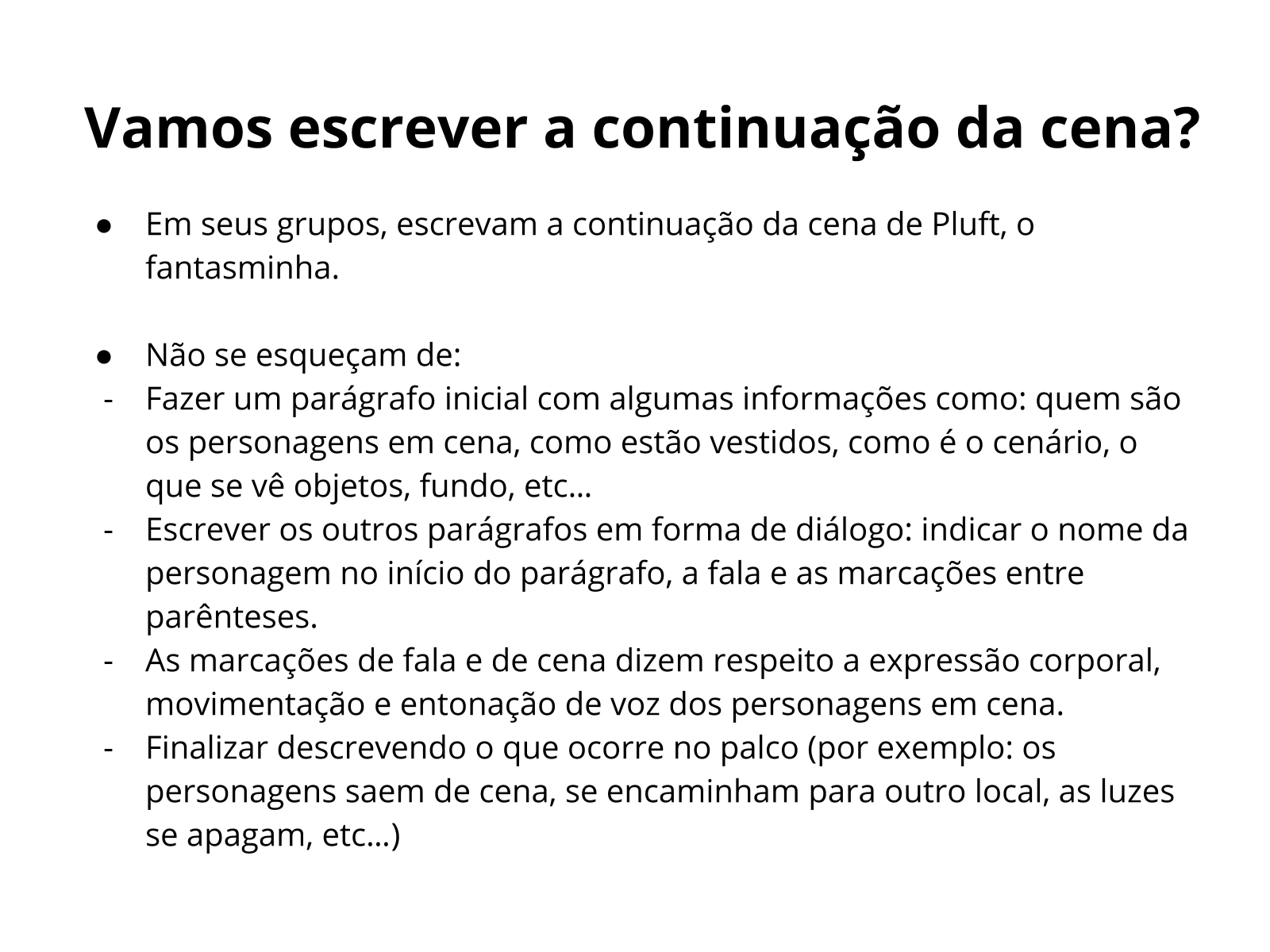 Vamos escrever a continuação da cena?

● Em seus grupos, escrevam a continuação da cena de Pluft, o fantasminha.

● Não se esqueçam de:
- Fazer um parágrafo inicial com algumas informações como: quem são os personagens em cena, como estão vestidos, como é o cenário, o que se vê objetos, fundo, etc...
- Escrever os outros parágrafos em forma de diálogo: indicar o nome da personagem no início do parágrafo, a fala e as marcações entre parênteses.
- As marcações de fala e de cena dizem respeito a expressão corporal, movimentação e entonação de voz dos personagens em cena.
- Finalizar descrevendo o que ocorre no palco (por exemplo: os personagens saem de cena, se encaminham para outro local, as luzes se apagam, etc...)